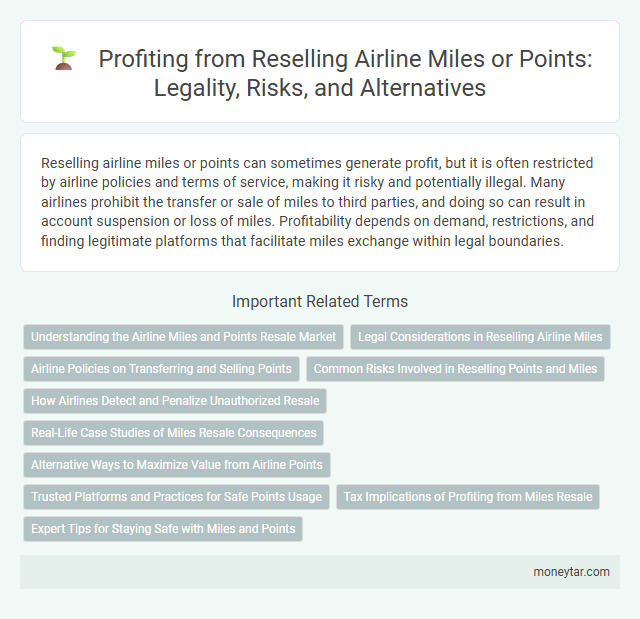 Profiting from Reselling Airline Miles or Points: Legality, Risks, and Alternatives

Reselling airline miles or points can sometimes generate profit, but it is often restricted by airline policies and terms of service, making it risky and potentially illegal. Many airlines prohibit the transfer or sale of miles to third parties, and doing so can result in account suspension or loss of miles. Profitability depends on demand, restrictions, and finding legitimate platforms that facilitate miles exchange within legal boundaries.

Important Related Terms

Understanding the Airline Miles and Points Resale Market

Legal Considerations in Reselling Airline Miles

Airline Policies on Transferring and Selling Points

Common Risks Involved in Reselling Points and Miles

How Airlines Detect and Penalize Unauthorized Resale

Real-Life Case Studies of Miles Resale Consequences

Alternative Ways to Maximize Value from Airline Points

Trusted Platforms and Practices for Safe Points Usage

Tax Implications of Profiting from Miles Resale

Expert Tips for Staying Safe with Miles and Points

moneytar.com